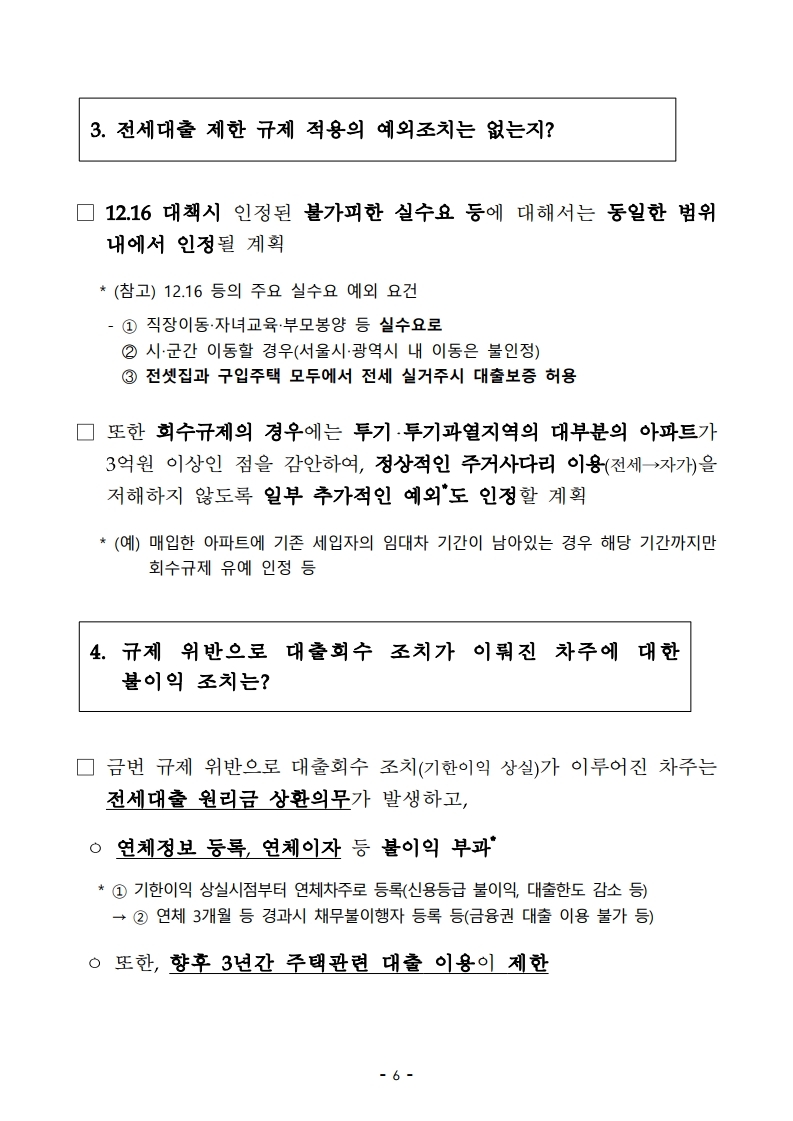 3. 전세대출 제한 규제 적용의 예외조치는 없는지?

□ 12.16 대책시 인정된 불가피한 실수요 등에 대해서는 동일한 범위 내에서 인정될 계획

* (참고) 12.16 등의 주요 실수요 예외 요건

- ① 직장이동·자녀교육·부모봉양 등 실수요로
② 시·군간 이동할 경우(서울시·광역시 내 이동은 불인정)
③ 전셋집과 구입주택 모두에서 전세 실거주시 대출보증 허용

□ 또한 회수규제의 경우에는 투기·투기과열지역의 대부분의 아파트가 3억원 이상인 점을 감안하여, 정상적인 주거사다리 이용(전세→자가)을 저해하지 않도록 일부 추가적인 예외*도 인정할 계획

* (예) 매입한 아파트에 기존 세입자의 임대차 기간이 남아있는 경우 해당 기간까지만 회수규제 유예 인정 등

4. 규제 위반으로 대출회수 조치가 이뤄진 차주에 대한 불이익 조치는?

□ 금번 규제 위반으로 대출회수 조치(기한이익 상실)가 이루어진 차주는 전세대출 원리금 상환의무가 발생하고,

○ 연체정보 등록, 연체이자 등 불이익 부과*

* ① 기한이익 상실시점부터 연체차주로 등록(신용등급 불이익, 대출한도 감소 등)
→ ② 연체 3개월 등 경과시 채무불이행자 등록 등(금융권 대출 이용 불가 등)

○ 또한, 향후 3년간 주택관련 대출 이용이 제한

- 6 -